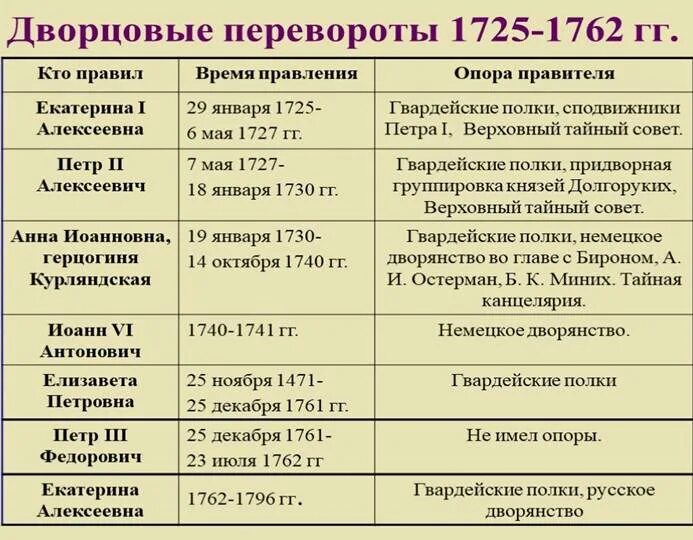 Дворцовые перевороты 1725-1762 гг.

| Кто правил | Время правления | Опора правителя |
|---|---|---|
| Екатерина I Алексеевна | 29 января 1725- 6 мая 1727 гг. | Гвардейские полки, сподвижники Петра I, Верховный тайный совет. |
| Петр II Алексеевич | 7 мая 1727- 18 января 1730 гг. | Гвардейские полки, придворная группировка князей Долгоруких, Верховный тайный совет. |
| Анна Иоанновна, герцогиня Курляндская | 19 января 1730- 14 октября 1740 гг. | Гвардейские полки, немецкое дворянство во главе с Бироном, А. И. Остерман, Б. К. Миних. Тайная канцелярия. |
| Иоанн VI Антонович | 1740-1741 гг. | Немецкое дворянство. |
| Елизавета Петровна | 25 ноября 1471- 25 декабря 1761 гг. | Гвардейские полки |
| Петр III Федорович | 25 декабря 1761- 23 июля 1762 гг | Не имел опоры. |
| Екатерина Алексеевна | 1762-1796 гг. | Гвардейские полки, русское дворянство |